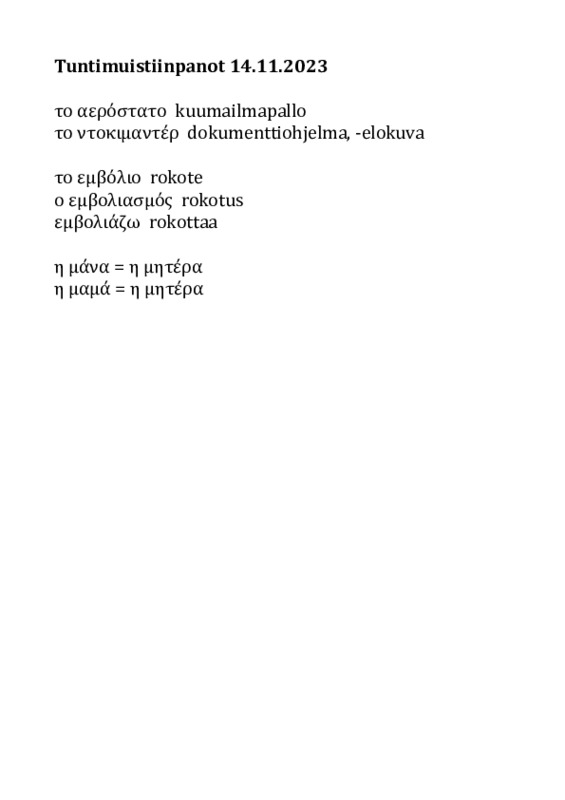 Tuntimuistiinpanot 14.11.2023

το αερόστατο kuumailmapallo
το ντοκιμαντέρ dokumenttiohjelma, -elokuva

το εμβόλιο rokote
ο εμβολιασμός rokotus
εμβολιάζω rokottaa

η μάνα = η μητέρα
η μαμά = η μητέρα